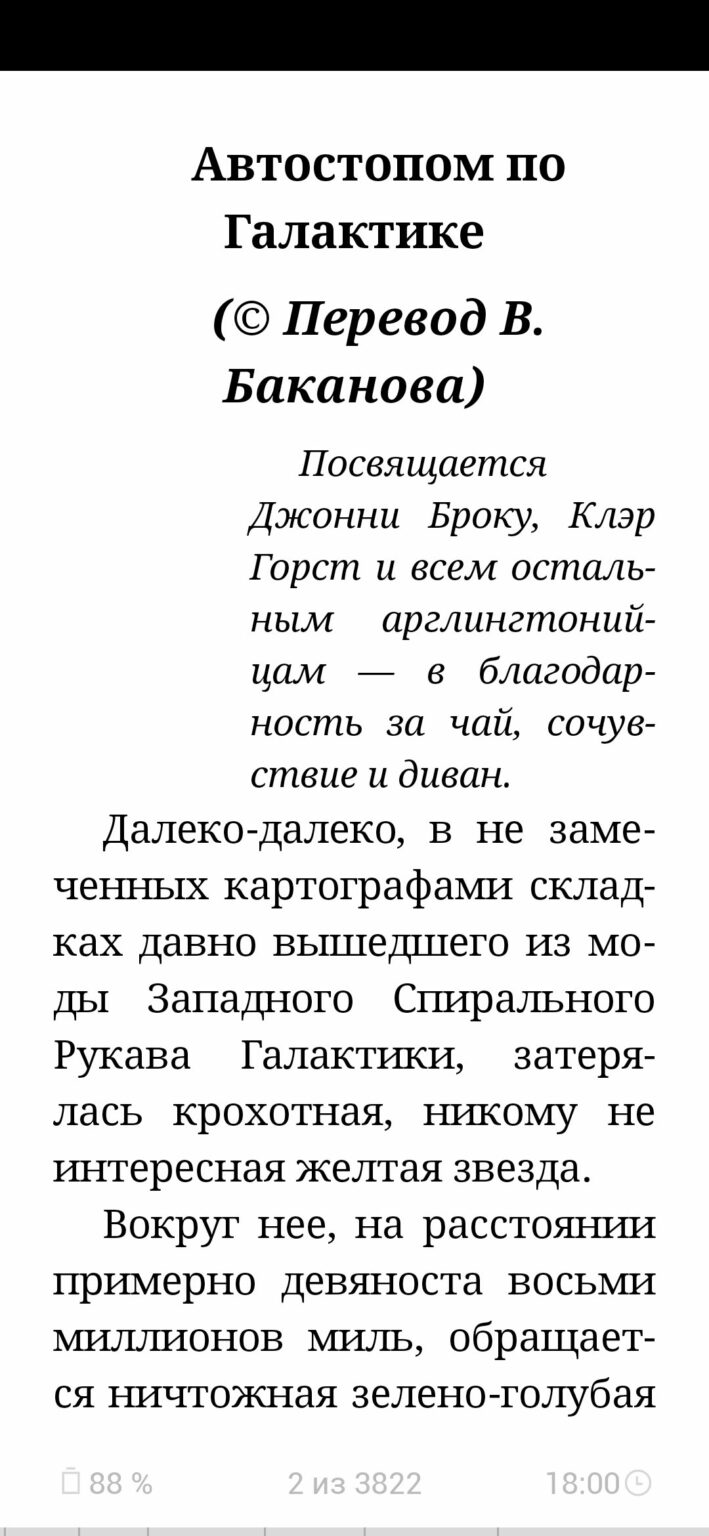 Автостопом по Галактике

(© Перевод В. Баканова)

Посвящается Джонни Броку, Клэр Горст и всем остальным арглингтонийцам — в благодарность за чай, сочувствие и диван.

Далеко-далеко, в не замеченных картографами складках давно вышедшего из моды Западного Спирального Рукава Галактики, затерялась крохотная, никому не интересная желтая звезда.

Вокруг нее, на расстоянии примерно девяноста восьми миллионов миль, обращается ничтожная зелено-голубая

88 %   2 из 3822   18:00